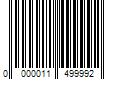 0 000011 499992